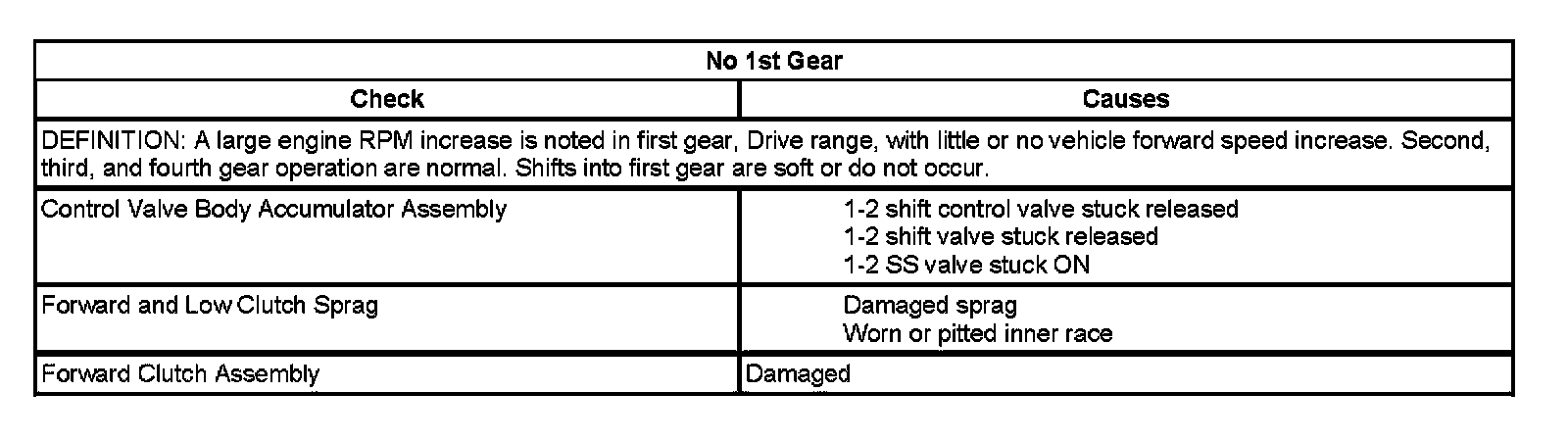 | No 1st Gear | |
|---|---|
| Check | Causes |
| DEFINITION: A large engine RPM increase is noted in first gear, Drive range, with little or no vehicle forward speed increase. Second, third, and fourth gear operation are normal. Shifts into first gear are soft or do not occur. | |
| Control Valve Body Accumulator Assembly | 1-2 shift control valve stuck released 1-2 shift valve stuck released 1-2 SS valve stuck ON |
| Forward and Low Clutch Sprag | Damaged sprag Worn or pitted inner race |
| Forward Clutch Assembly | Damaged |